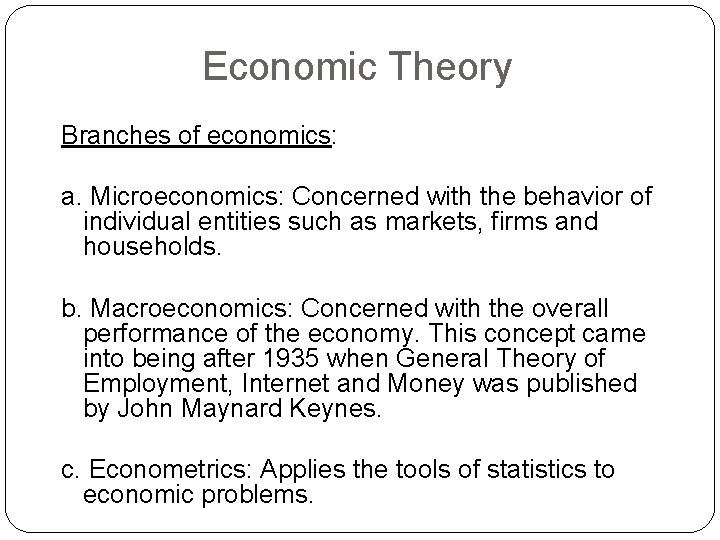 Economic Theory

Branches of economics:

a. Microeconomics: Concerned with the behavior of individual entities such as markets, firms and households.

b. Macroeconomics: Concerned with the overall performance of the economy. This concept came into being after 1935 when General Theory of Employment, Internet and Money was published by John Maynard Keynes.

c. Econometrics: Applies the tools of statistics to economic problems.